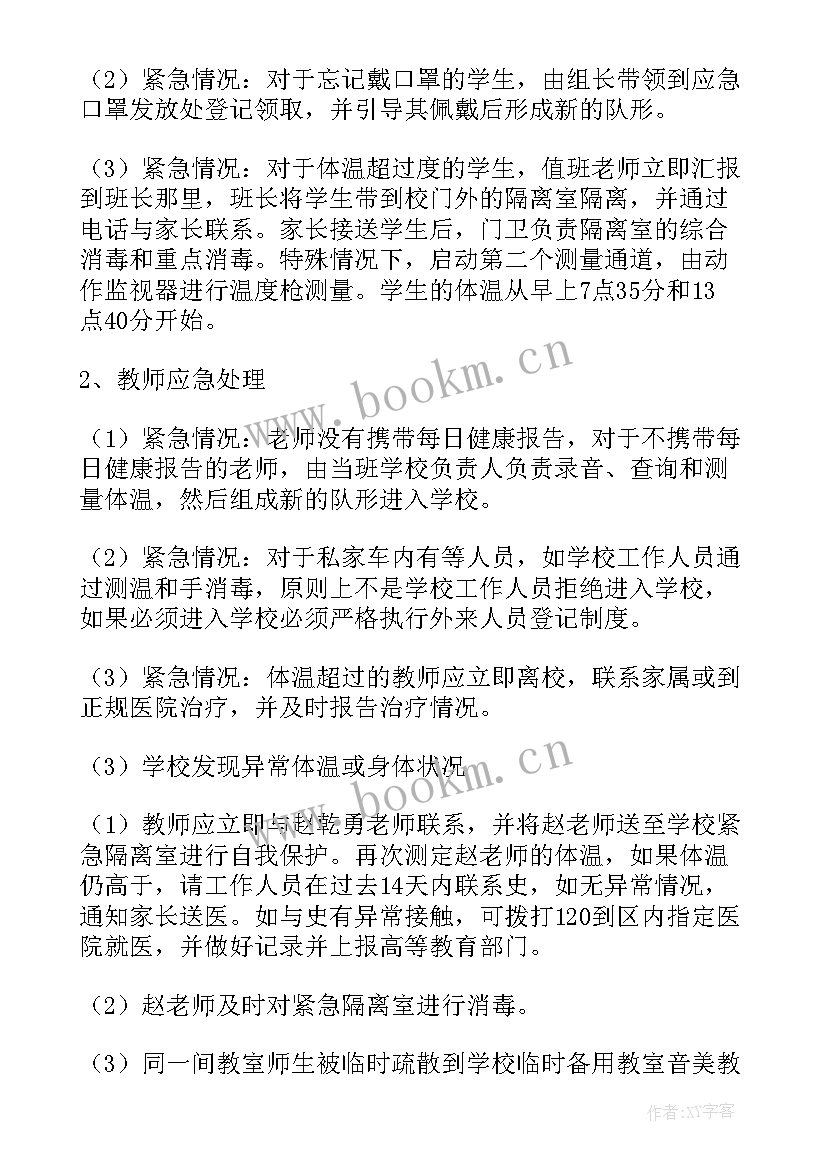 （2）紧急情况：对于忘记戴口罩的学生，由组长带领到应急口罩发放处登记领取，并引导其佩戴后形成新的队形。

（3）紧急情况：对于体温超过度的学生，值班老师立即汇报到班长那里，班长将学生带到校门外的隔离室隔离，并通过电话与家长联系。家长接送学生后，门卫负责隔离室的综合消毒和重点消毒。特殊情况下，启动第二个测量通道，由动作监视器进行温度枪测量。学生的体温从早上7点35分和13点40分开始。

2、教师应急处理

（1）紧急情况：老师没有携带每日健康报告，对于不携带每日健康报告的老师，由当班学校负责人负责录音、查询和测量体温，然后组成新的队形进入学校。

（2）紧急情况：对于私家车内有等人员，如学校工作人员通过测温和手消毒，原则上不是学校工作人员拒绝进入学校，如果必须进入学校必须严格执行外来人员登记制度。

（3）紧急情况：体温超过的教师应立即离校，联系家属或到正规医院治疗，并及时报告治疗情况。

（3）学校发现异常体温或身体状况

（1）教师应立即与赵乾勇老师联系，并将赵老师送至学校紧急隔离室进行自我保护。再次测定赵老师的体温，如果体温仍高于，请工作人员在过去14天内联系史，如无异常情况，通知家长送医。如与史有异常接触，可拨打120到区内指定医院就医，并做好记录并上报高等教育部门。

（2）赵老师及时对紧急隔离室进行消毒。

（3）同一间教室师生被临时疏散到学校临时备用教室音美教

www.bookm.cn

www.bookm.cn

作者：XY字客